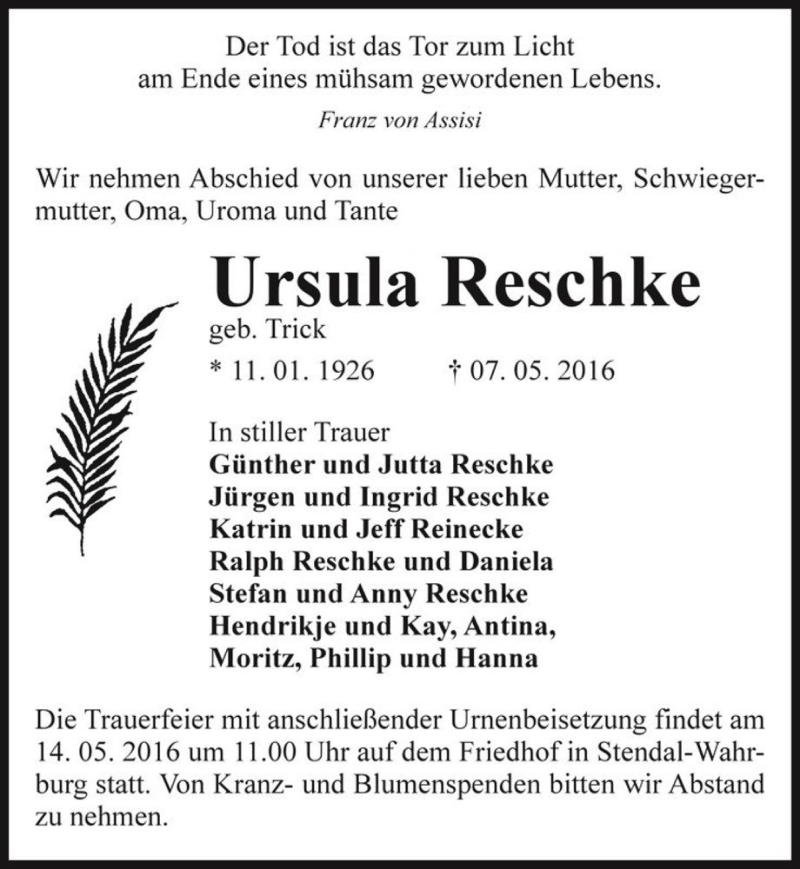 Der Tod ist das Tor zum Licht
am Ende eines mühsam gewordenen Lebens.

Franz von Assisi

Wir nehmen Abschied von unserer lieben Mutter, Schwiegermutter, Oma, Uroma und Tante

Ursula Reschke
geb. Trick
* 11. 01. 1926 † 07. 05. 2016

In stiller Trauer
Günther und Jutta Reschke
Jürgen und Ingrid Reschke
Katrin und Jeff Reinecke
Ralph Reschke und Daniela
Stefan und Anny Reschke
Hendrikje und Kay, Antina,
Moritz, Phillip und Hanna

Die Trauerfeier mit anschließender Urnenbeisetzung findet am 14. 05. 2016 um 11.00 Uhr auf dem Friedhof in Stendal-Wahrburg statt. Von Kranz- und Blumenspenden bitten wir Abstand zu nehmen.